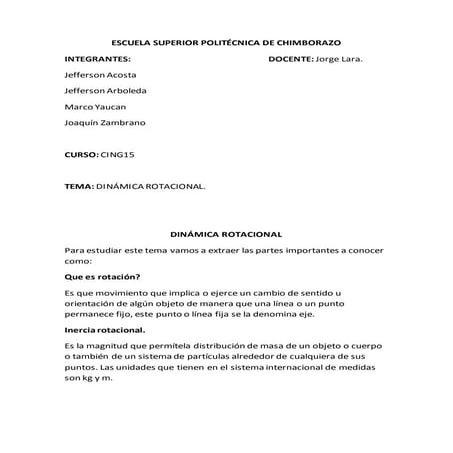 ESCUELA SUPERIOR POLITÉCNICA DE CHIMBORAZO

INTEGRANTES:

DOCENTE: Jorge Lara.

Jefferson Acosta

Jefferson Arboleda

Marco Yaucan

Joaquín Zambrano

CURSO: CING15

TEMA: DINÁMICA ROTACIONAL.

DINÁMICA ROTACIONAL

Para estudiar este tema vamos a extraer las partes importantes a conocer como:

Que es rotación?

Es que movimiento que implica o ejerce un cambio de sentido u orientación de algún objeto de manera que una línea o un punto permanece fijo, este punto o línea fija se la denomina eje.

Inercia rotacional.

Es la magnitud que permítela distribución de masa de un objeto o cuerpo o también de un sistema de partículas alrededor de cualquiera de sus puntos. Las unidades que tienen en el sistema internacional de medidas son kg y m.